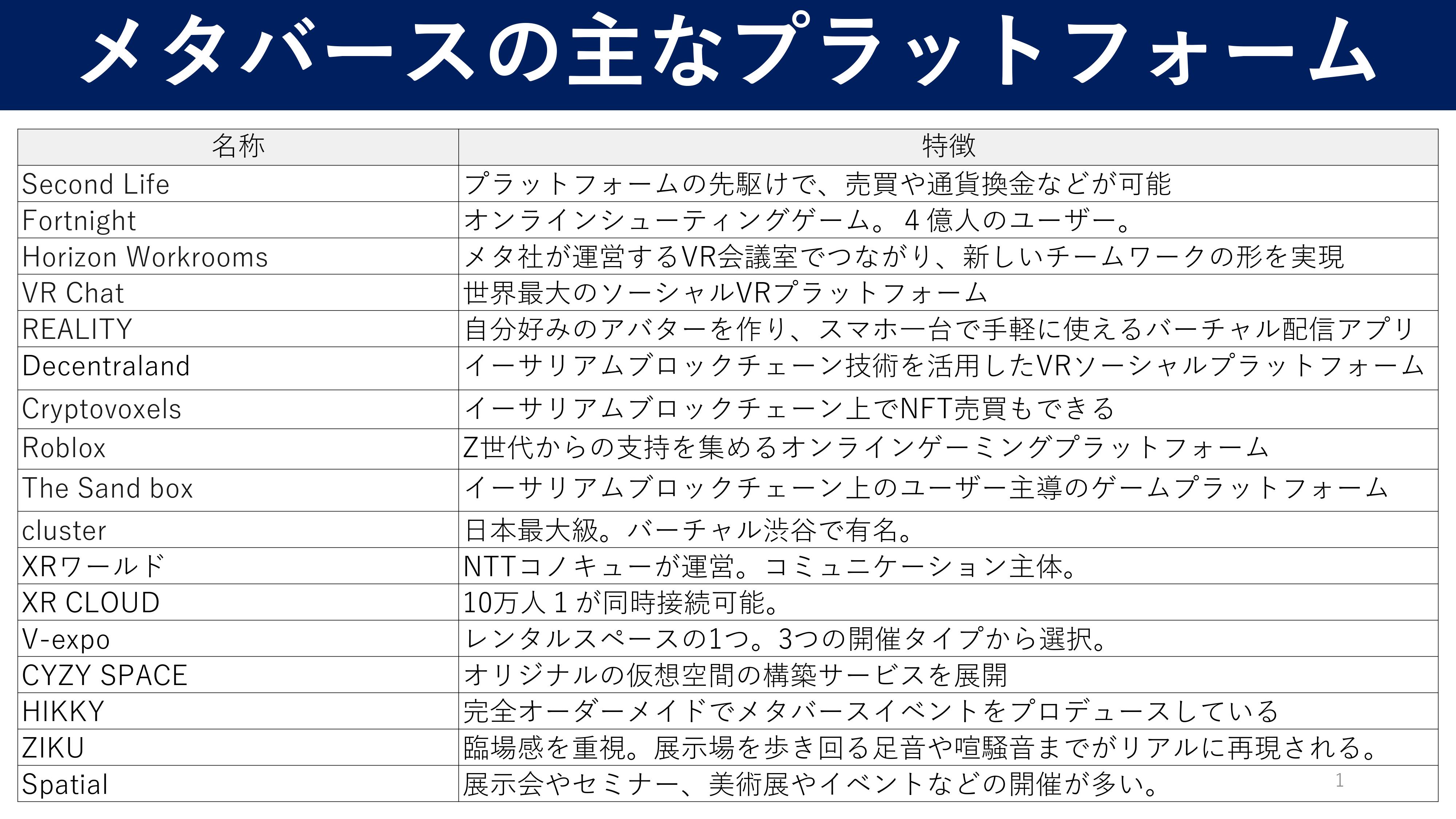 メタバースの主なプラットフォーム

| 名称 | 特徴 |
|---|---|
| Second Life | プラットフォームの先駆けで、売買や通貨換金などが可能 |
| Fortnight | オンラインシューティングゲーム。４億人のユーザー。 |
| Horizon Workrooms | メタ社が運営するVR会議室でつながり、新しいチームワークの形を実現 |
| VR Chat | 世界最大のソーシャルVRプラットフォーム |
| REALITY | 自分好みのアバターを作り、スマホ一台で手軽に使えるバーチャル配信アプリ |
| Decentraland | イーサリアムブロックチェーン技術を活用したVRソーシャルプラットフォーム |
| Cryptovoxels | イーサリアムブロックチェーン上でNFT売買もできる |
| Roblox | Z世代からの支持を集めるオンラインゲーミングプラットフォーム |
| The Sand box | イーサリアムブロックチェーン上のユーザー主導のゲームプラットフォーム |
| cluster | 日本最大級。バーチャル渋谷で有名。 |
| XRワールド | NTTコノキューが運営。コミュニケーション主体。 |
| XR CLOUD | 10万人１が同時接続可能。 |
| V-expo | レンタルスペースの1つ。3つの開催タイプから選択。 |
| CYZY SPACE | オリジナルの仮想空間の構築サービスを展開 |
| HIKKY | 完全オーダーメイドでメタバースイベントをプロデュースしている |
| ZIKU | 臨場感を重視。展示場を歩き回る足音や喧騒音までがリアルに再現される。 |
| Spatial | 展示会やセミナー、美術展やイベントなどの開催が多い。 |

1